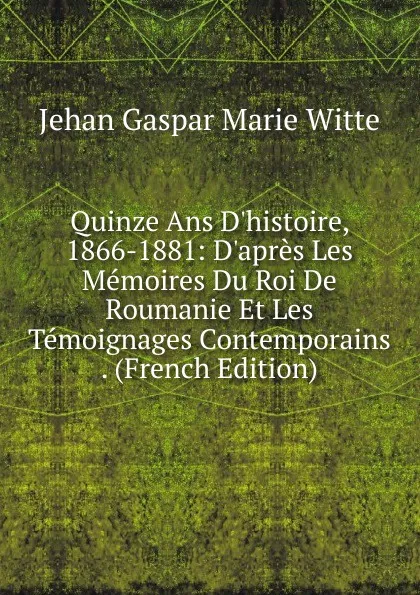 Jehan Gaspar Marie Witte

Quinze Ans D'histoire, 1866-1881: D'après Les Mémoires Du Roi De Roumanie Et Les Témoignages Contemporains . (French Edition)